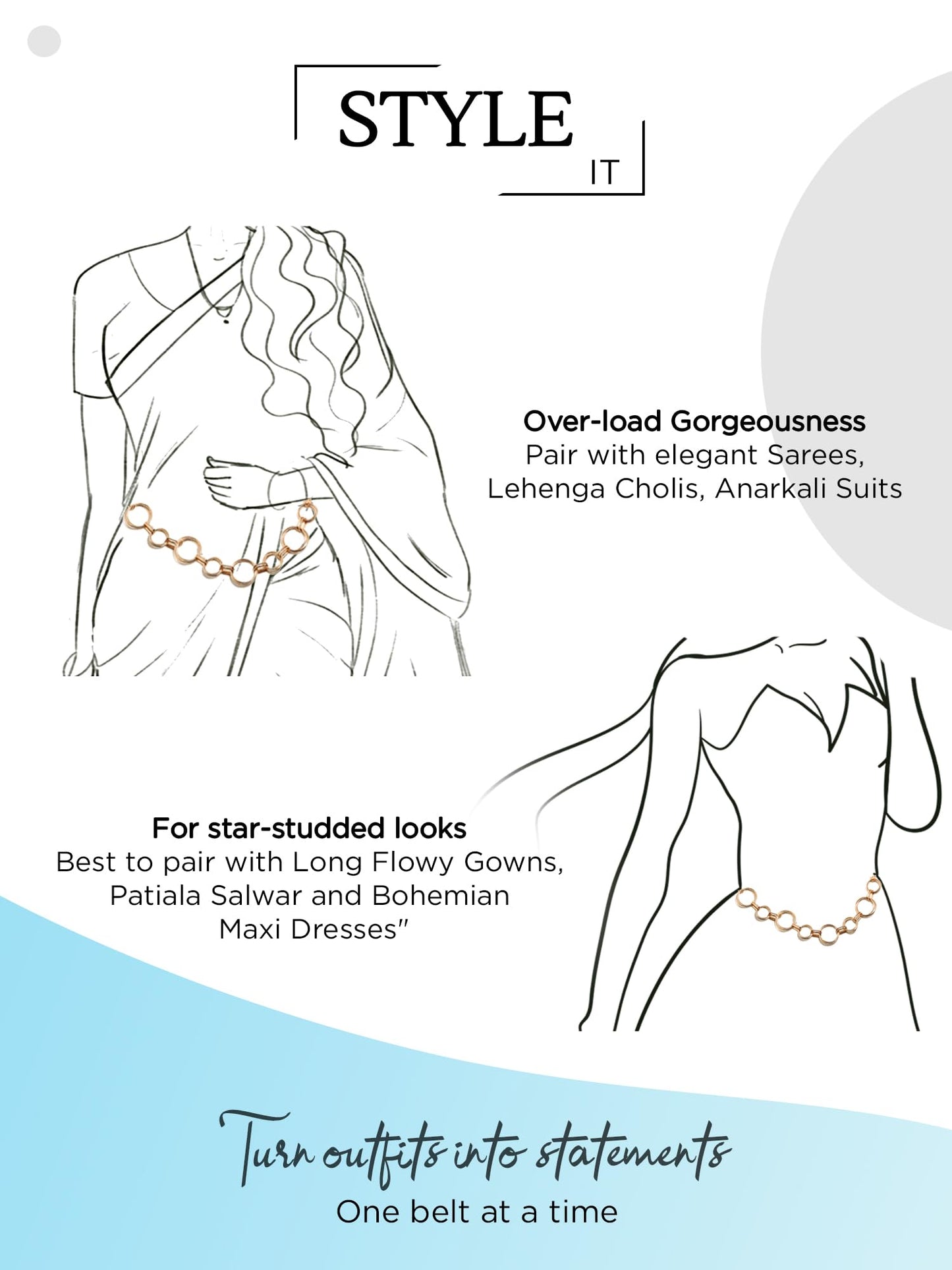 STYLE
IT

Over-load Gorgeousness
Pair with elegant Sarees,
Lehenga Cholis, Anarkali Suits

For star-studded looks
Best to pair with Long Flowy Gowns,
Patiala Salwar and Bohemian
Maxi Dresses"

Turn outfits into statements
One belt at a time